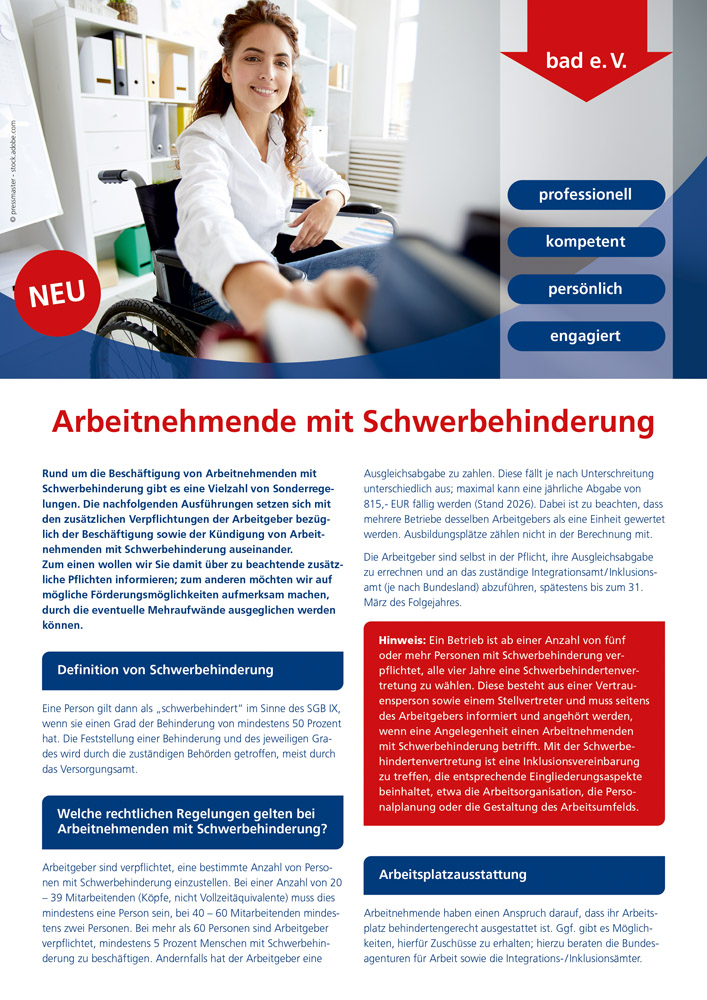 © pressmaster - stock.adobe.com

bad e. V.

professionell

kompetent

persönlich

engagiert

NEU

Arbeitnehmende mit Schwerbehinderung

Rund um die Beschäftigung von Arbeitnehmenden mit Schwerbehinderung gibt es eine Vielzahl von Sonderregelungen. Die nachfolgenden Ausführungen setzen sich mit den zusätzlichen Verpflichtungen der Arbeitgeber bezüglich der Beschäftigung sowie der Kündigung von Arbeitnehmenden mit Schwerbehinderung auseinander.
Zum einen wollen wir Sie damit über zu beachtende zusätzliche Pflichten informieren; zum anderen möchten wir auf mögliche Förderungsmöglichkeiten aufmerksam machen, durch die eventuelle Mehraufwände ausgeglichen werden können.

Definition von Schwerbehinderung

Eine Person gilt dann als „schwerbehindert" im Sinne des SGB IX, wenn sie einen Grad der Behinderung von mindestens 50 Prozent hat. Die Feststellung einer Behinderung und des jeweiligen Grades wird durch die zuständigen Behörden getroffen, meist durch das Versorgungsamt.

Welche rechtlichen Regelungen gelten bei Arbeitnehmenden mit Schwerbehinderung?

Arbeitgeber sind verpflichtet, eine bestimmte Anzahl von Personen mit Schwerbehinderung einzustellen. Bei einer Anzahl von 20 – 39 Mitarbeitenden (Köpfe, nicht Vollzeitäquivalente) muss dies mindestens eine Person sein, bei 40 – 60 Mitarbeitenden mindestens zwei Personen. Bei mehr als 60 Personen sind Arbeitgeber verpflichtet, mindestens 5 Prozent Menschen mit Schwerbehinderung zu beschäftigen. Andernfalls hat der Arbeitgeber eine Ausgleichsabgabe zu zahlen. Diese fällt je nach Unterschreitung unterschiedlich aus; maximal kann eine jährliche Abgabe von 815,- EUR fällig werden (Stand 2026). Dabei ist zu beachten, dass mehrere Betriebe desselben Arbeitgebers als eine Einheit gewertet werden. Ausbildungsplätze zählen nicht in der Berechnung mit.

Die Arbeitgeber sind selbst in der Pflicht, ihre Ausgleichsabgabe zu errechnen und an das zuständige Integrationsamt/Inklusionsamt (je nach Bundesland) abzuführen, spätestens bis zum 31. März des Folgejahres.

Hinweis: Ein Betrieb ist ab einer Anzahl von fünf oder mehr Personen mit Schwerbehinderung verpflichtet, alle vier Jahre eine Schwerbehindertenvertretung zu wählen. Diese besteht aus einer Vertrauensperson sowie einem Stellvertreter und muss seitens des Arbeitgebers informiert und angehört werden, wenn eine Angelegenheit einen Arbeitnehmenden mit Schwerbehinderung betrifft. Mit der Schwerbehindertenvertretung ist eine Inklusionsvereinbarung zu treffen, die entsprechende Eingliederungsaspekte beinhaltet, etwa die Arbeitsorganisation, die Personalplanung oder die Gestaltung des Arbeitsumfelds.

Arbeitsplatzausstattung

Arbeitnehmende haben einen Anspruch darauf, dass ihr Arbeitsplatz behindertengerecht ausgestattet ist. Ggf. gibt es Möglichkeiten, hierfür Zuschüsse zu erhalten; hierzu beraten die Bundesagenturen für Arbeit sowie die Integrations-/Inklusionsämter.